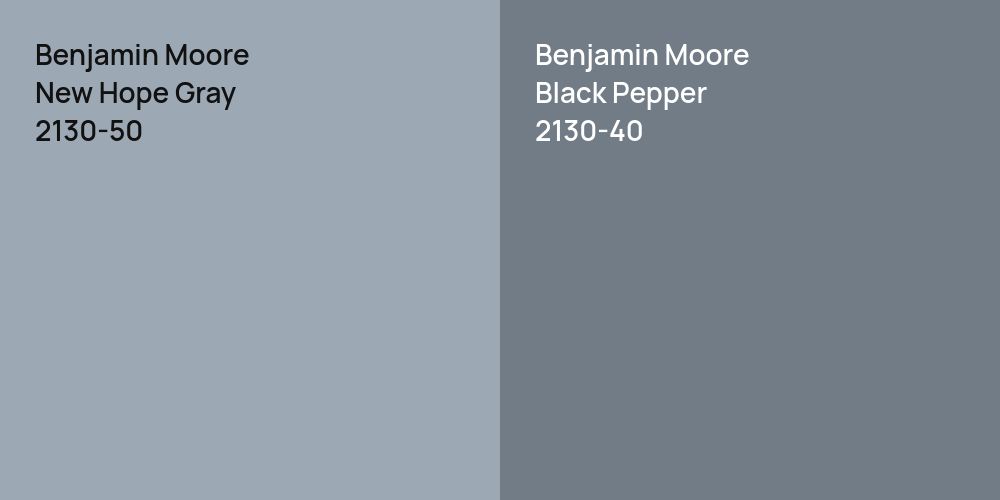 Benjamin Moore
New Hope Gray
2130-50

Benjamin Moore
Black Pepper
2130-40